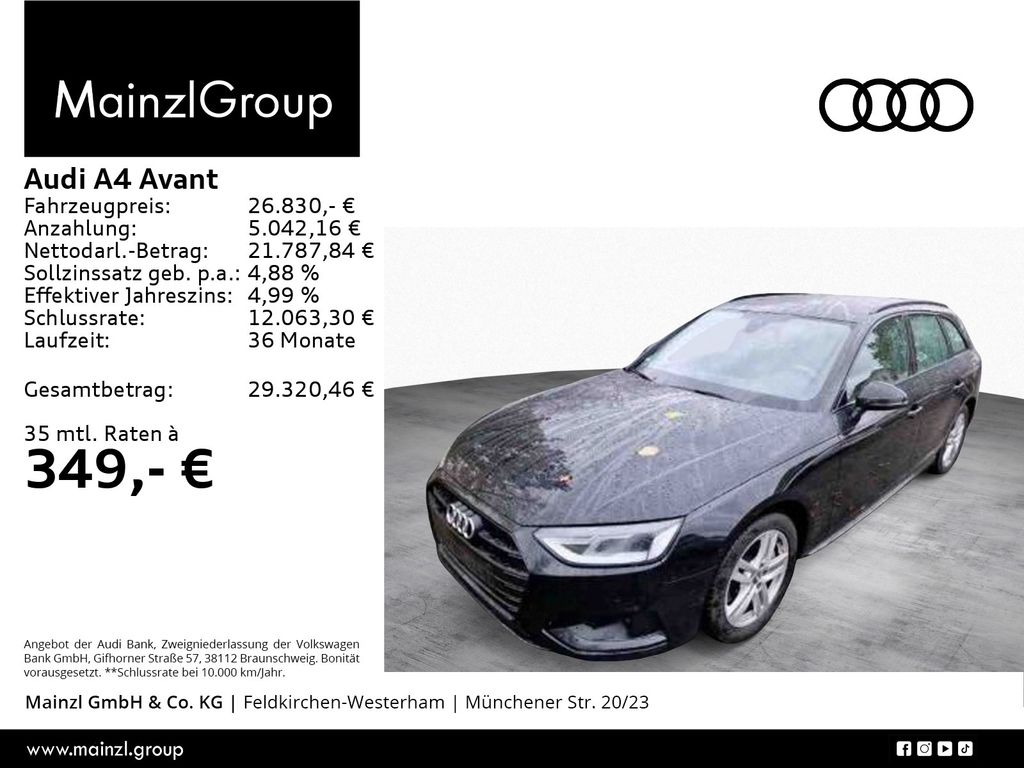 MainzlGroup

Audi A4 Avant

| | |
|---|---|
| Fahrzeugpreis: | 26.830,- € |
| Anzahlung: | 5.042,16 € |
| Nettodarl.-Betrag: | 21.787,84 € |
| Sollzinssatz geb. p.a.: | 4,88 % |
| Effektiver Jahreszins: | 4,99 % |
| Schlussrate: | 12.063,30 € |
| Laufzeit: | 36 Monate |
| Gesamtbetrag: | 29.320,46 € |

35 mtl. Raten à
349,- €

Angebot der Audi Bank, Zweigniederlassung der Volkswagen Bank GmbH, Gifhorner Straße 57, 38112 Braunschweig. Bonität vorausgesetzt. **Schlussrate bei 10.000 km/Jahr.

Mainzl GmbH & Co. KG | Feldkirchen-Westerham | Münchener Str. 20/23

www.mainzl.group